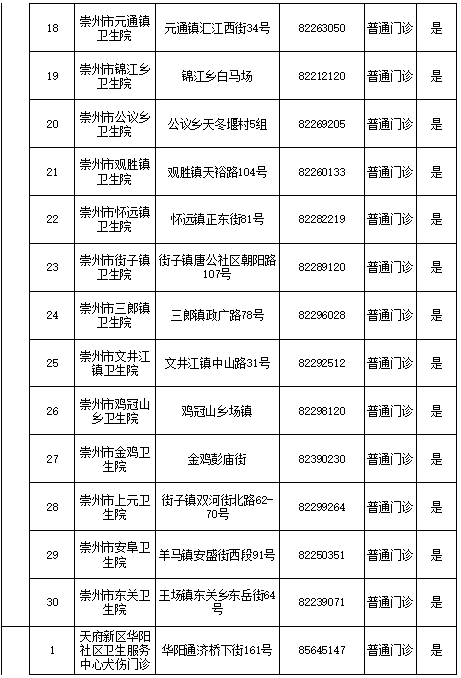 | | 18 | 崇州市元通镇卫生院 | 元通镇汇江西街34号 | 82263050 | 普通门诊 | 是 |
|---|---|---|---|---|---|---|
| | 19 | 崇州市锦江乡卫生院 | 锦江乡白马场 | 82212120 | 普通门诊 | 是 |
| | 20 | 崇州市公议乡卫生院 | 公议乡天冬堰村5组 | 82269205 | 普通门诊 | 是 |
| | 21 | 崇州市观胜镇卫生院 | 观胜镇天裕路104号 | 82260133 | 普通门诊 | 是 |
| | 22 | 崇州市怀远镇卫生院 | 怀远镇正东街81号 | 82282219 | 普通门诊 | 是 |
| | 23 | 崇州市街子镇卫生院 | 街子镇唐公社区朝阳路107号 | 82289120 | 普通门诊 | 是 |
| | 24 | 崇州市三郎镇卫生院 | 三郎镇政广路78号 | 82296028 | 普通门诊 | 是 |
| | 25 | 崇州市文井江镇卫生院 | 文井江镇中山路31号 | 82292512 | 普通门诊 | 是 |
| | 26 | 崇州市鸡冠山乡卫生院 | 鸡冠山乡场镇 | 82298120 | 普通门诊 | 是 |
| | 27 | 崇州市金鸡卫生院 | 金鸡彭庙街 | 82390230 | 普通门诊 | 是 |
| | 28 | 崇州市上元卫生院 | 街子镇双河街北路62-70号 | 82299264 | 普通门诊 | 是 |
| | 29 | 崇州市安阜卫生院 | 羊马镇安盛街西段91号 | 82250351 | 普通门诊 | 是 |
| | 30 | 崇州市东关卫生院 | 王场镇东关乡东岳街64号 | 82239071 | 普通门诊 | 是 |
| | 1 | 天府新区华阳社区卫生服务中心犬伤门诊 | 华阳通济桥下街161号 | 85645147 | 普通门诊 | 是 |